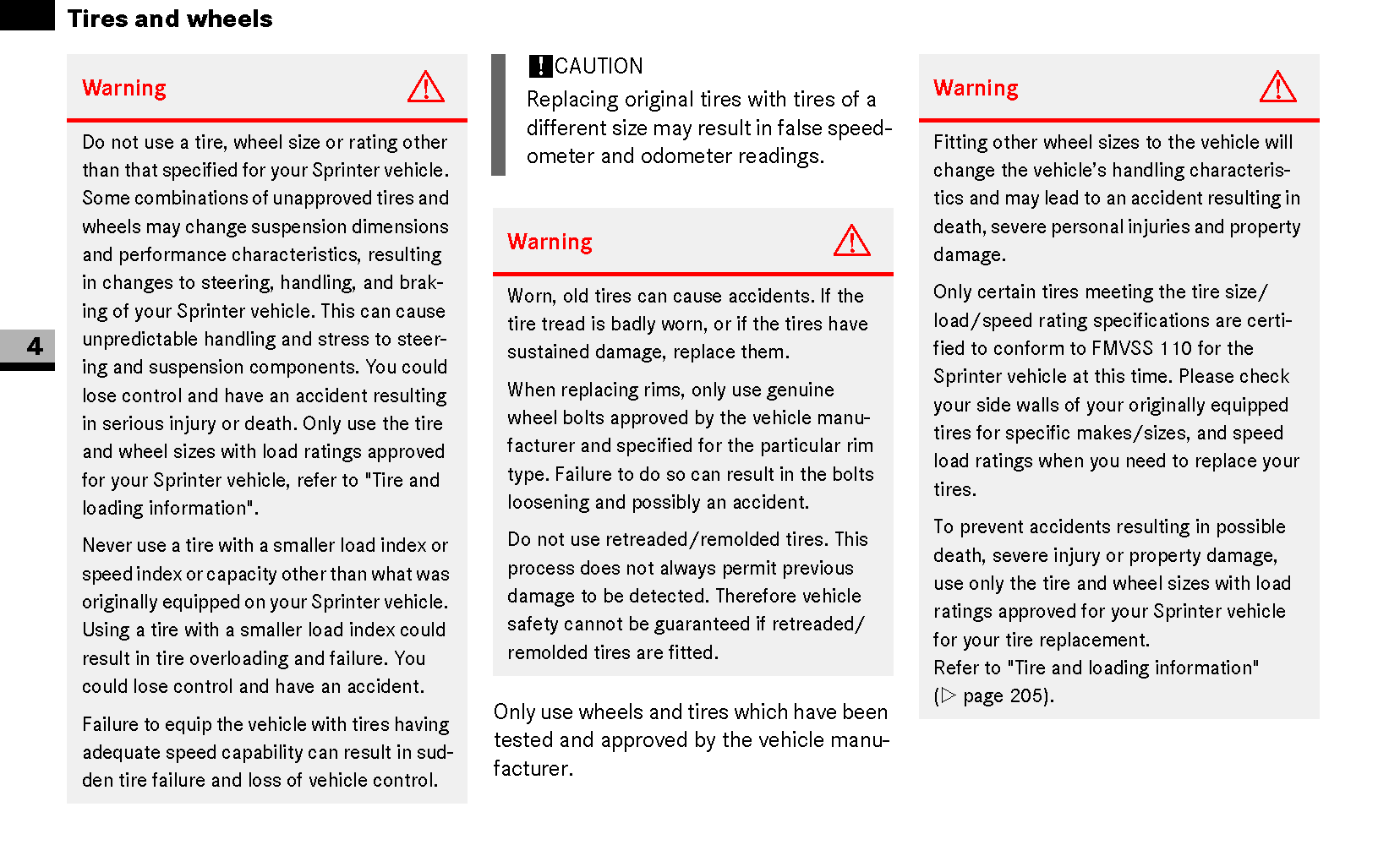 Tires and wheels

4

Warning

Do not use a tire, wheel size or rating other than that specified for your Sprinter vehicle. Some combinations of unapproved tires and wheels may change suspension dimensions and performance characteristics, resulting in changes to steering, handling, and braking of your Sprinter vehicle. This can cause unpredictable handling and stress to steering and suspension components. You could lose control and have an accident resulting in serious injury or death. Only use the tire and wheel sizes with load ratings approved for your Sprinter vehicle, refer to "Tire and loading information".

Never use a tire with a smaller load index or speed index or capacity other than what was originally equipped on your Sprinter vehicle. Using a tire with a smaller load index could result in tire overloading and failure. You could lose control and have an accident.

Failure to equip the vehicle with tires having adequate speed capability can result in sudden tire failure and loss of vehicle control.

! CAUTION

Replacing original tires with tires of a different size may result in false speedometer and odometer readings.

Warning

Worn, old tires can cause accidents. If the tire tread is badly worn, or if the tires have sustained damage, replace them.

When replacing rims, only use genuine wheel bolts approved by the vehicle manufacturer and specified for the particular rim type. Failure to do so can result in the bolts loosening and possibly an accident.

Do not use retreaded/remolded tires. This process does not always permit previous damage to be detected. Therefore vehicle safety cannot be guaranteed if retreaded/remolded tires are fitted.

Only use wheels and tires which have been tested and approved by the vehicle manufacturer.

Warning

Fitting other wheel sizes to the vehicle will change the vehicle's handling characteristics and may lead to an accident resulting in death, severe personal injuries and property damage.

Only certain tires meeting the tire size/load/speed rating specifications are certified to conform to FMVSS 110 for the Sprinter vehicle at this time. Please check your side walls of your originally equipped tires for specific makes/sizes, and speed load ratings when you need to replace your tires.

To prevent accidents resulting in possible death, severe injury or property damage, use only the tire and wheel sizes with load ratings approved for your Sprinter vehicle for your tire replacement.
Refer to "Tire and loading information" (▷ page 205).